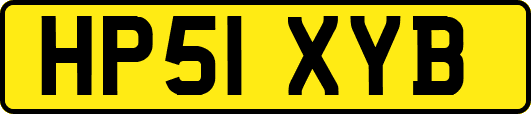 HP51 XYB